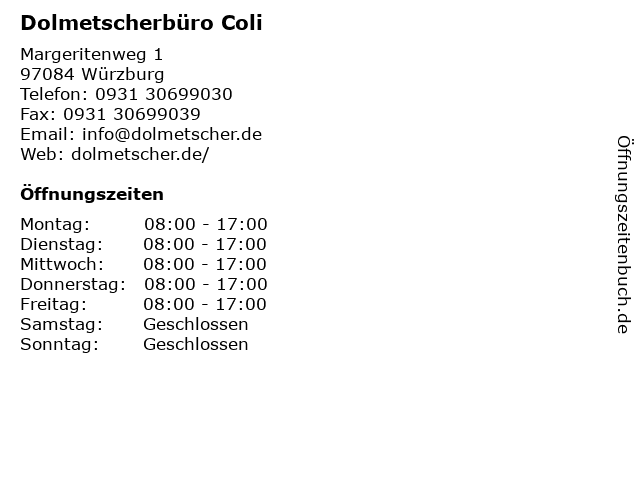 Dolmetscherbüro Coli

Margeritenweg 1
97084 Würzburg
Telefon: 0931 30699030
Fax: 0931 30699039
Email: info@dolmetscher.de
Web: dolmetscher.de/

Öffnungszeiten

Montag: 08:00 - 17:00
Dienstag: 08:00 - 17:00
Mittwoch: 08:00 - 17:00
Donnerstag: 08:00 - 17:00
Freitag: 08:00 - 17:00
Samstag: Geschlossen
Sonntag: Geschlossen

Öffnungszeitenbuch.de